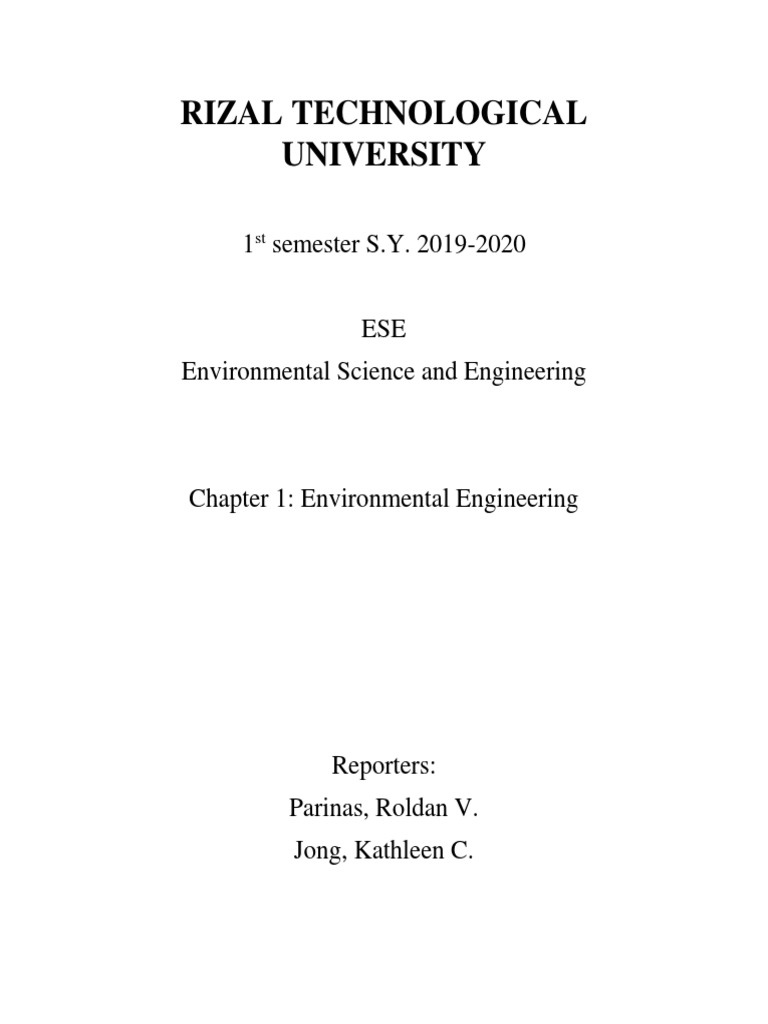 RIZAL TECHNOLOGICAL UNIVERSITY

1$^{st}$ semester S.Y. 2019-2020

ESE
Environmental Science and Engineering

Chapter 1: Environmental Engineering

Reporters:
Parinas, Roldan V.
Jong, Kathleen C.